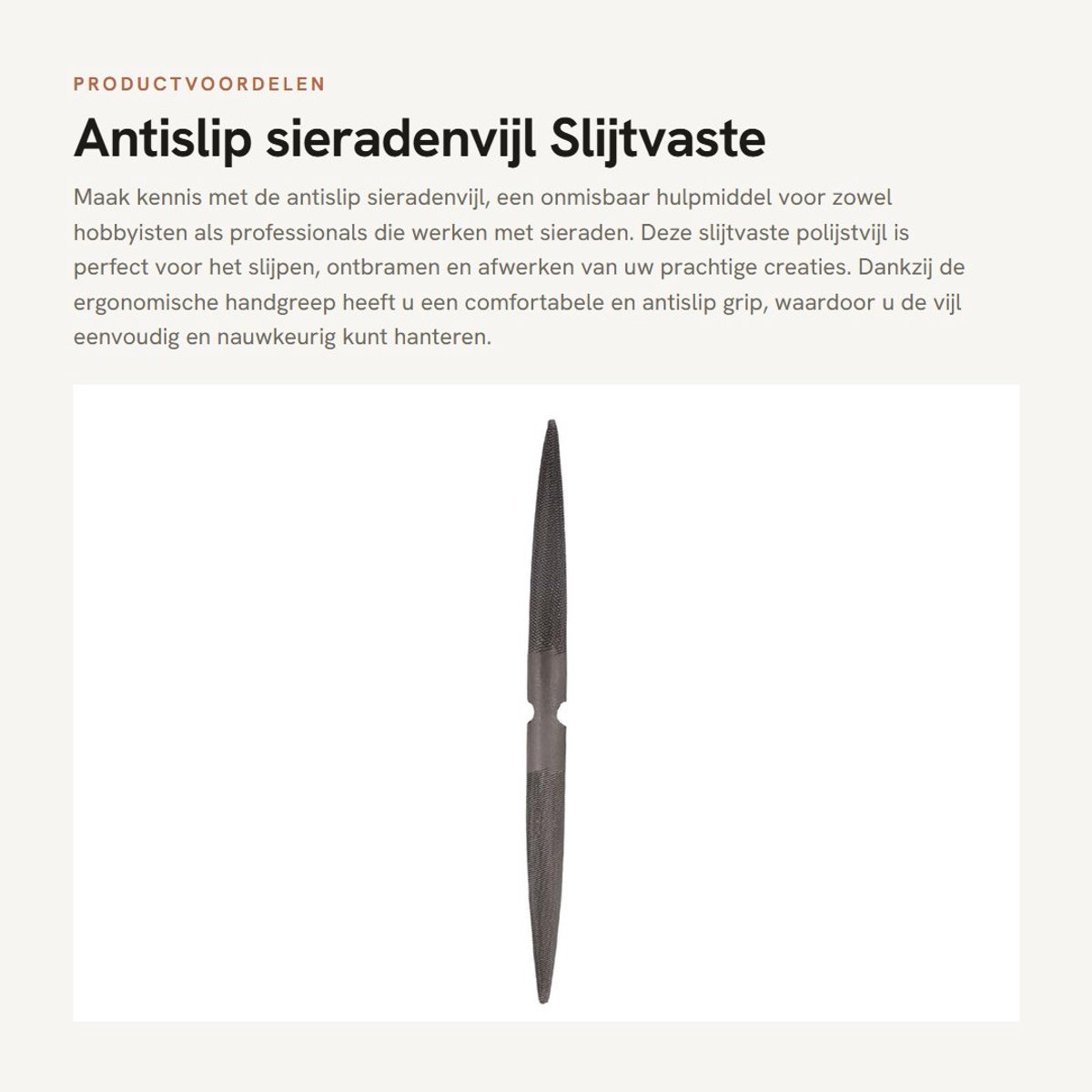 PRODUCTVOORDELEN

Antislip sieradenvijl Slijtvaste

Maak kennis met de antislip sieradenvijl, een onmisbaar hulpmiddel voor zowel hobbyisten als professionals die werken met sieraden. Deze slijtvaste polijstvijl is perfect voor het slijpen, ontbramen en afwerken van uw prachtige creaties. Dankzij de ergonomische handgreep heeft u een comfortabele en antislip grip, waardoor u de vijl eenvoudig en nauwkeurig kunt hanteren.